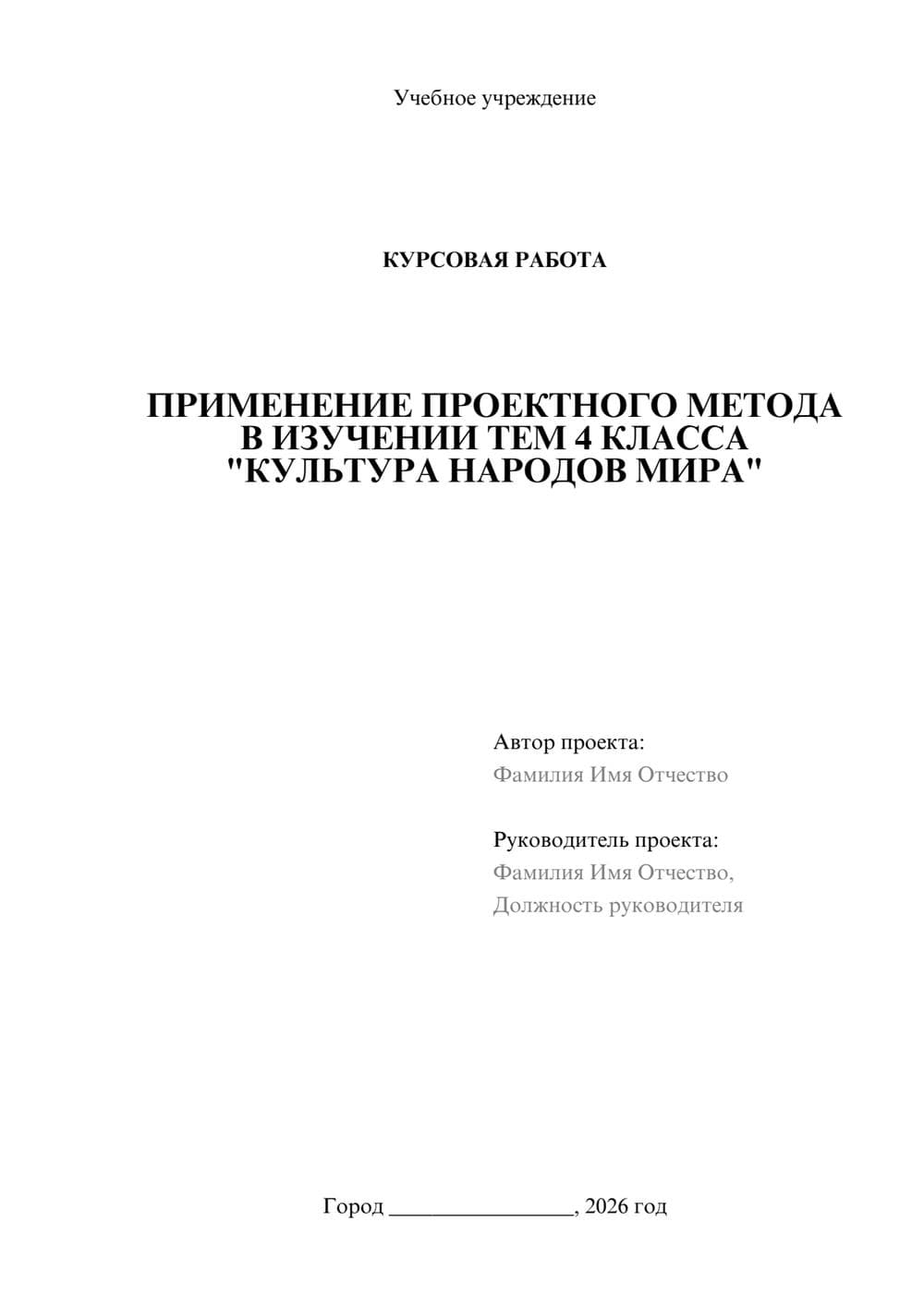 Учебное учреждение

КУРСОВАЯ РАБОТА

ПРИМЕНЕНИЕ ПРОЕКТНОГО МЕТОДА В ИЗУЧЕНИИ ТЕМ 4 КЛАССА "КУЛЬТУРА НАРОДОВ МИРА"

Автор проекта:
Фамилия Имя Отчество

Руководитель проекта:
Фамилия Имя Отчество,
Должность руководителя

Город ________________, 2026 год